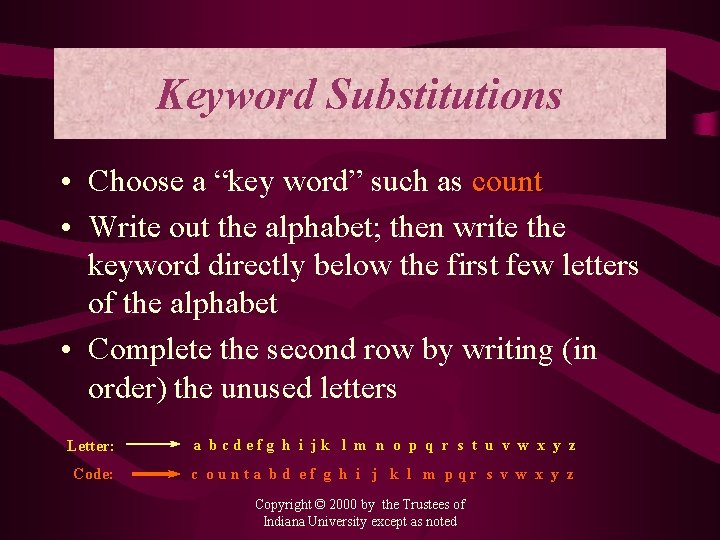 Keyword Substitutions

• Choose a “key word” such as count

• Write out the alphabet; then write the keyword directly below the first few letters of the alphabet

• Complete the second row by writing (in order) the unused letters

Letter: a b c d e f g h i j k l m n o p q r s t u v w x y z

Code: c o u n t a b d e f g h i j k l m p q r s v w x y z

Copyright © 2000 by the Trustees of Indiana University except as noted